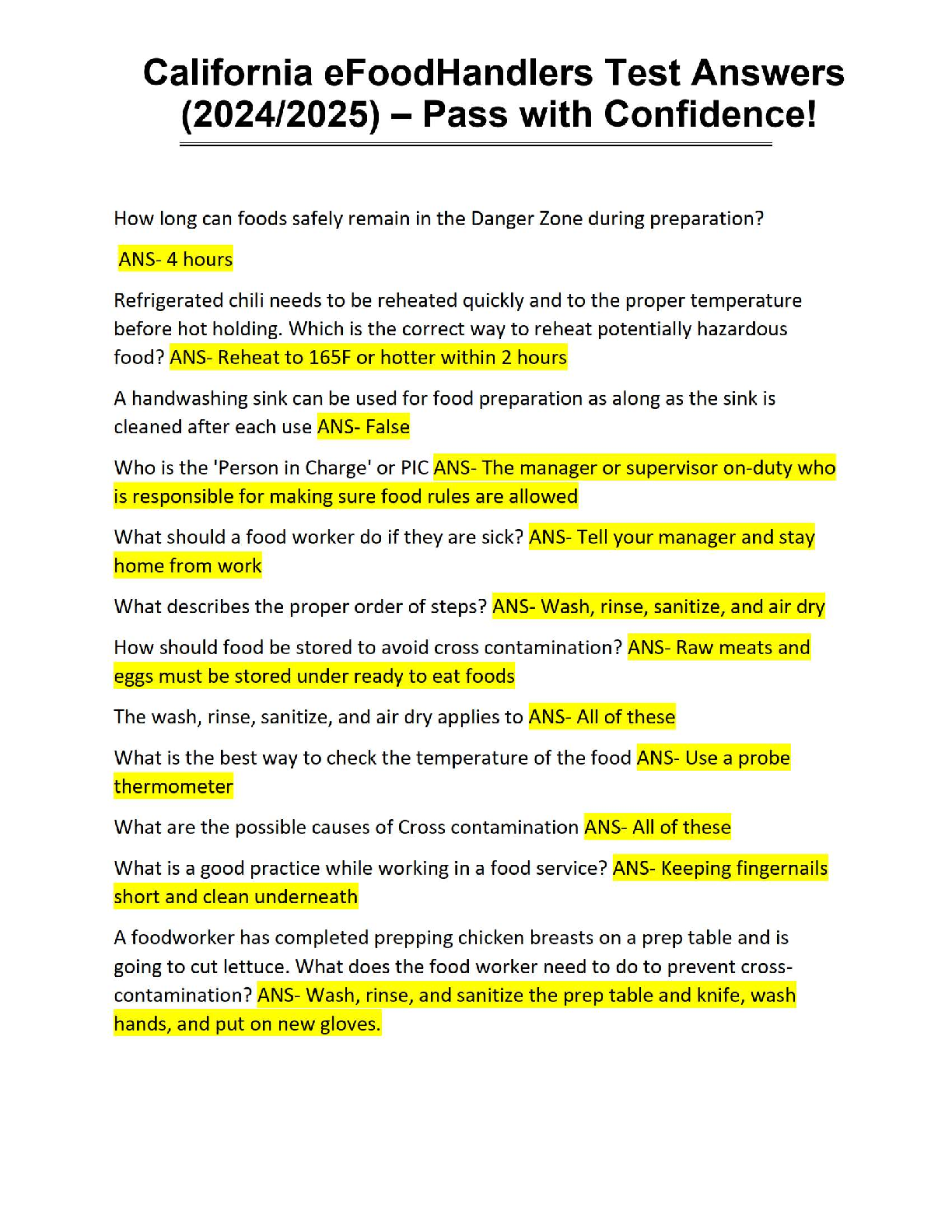 California eFoodHandlers Test Answers (2024/2025) – Pass with Confidence!

How long can foods safely remain in the Danger Zone during preparation?

ANS- 4 hours

Refrigerated chili needs to be reheated quickly and to the proper temperature before hot holding. Which is the correct way to reheat potentially hazardous food? ANS- Reheat to 165F or hotter within 2 hours

A handwashing sink can be used for food preparation as along as the sink is cleaned after each use ANS- False

Who is the 'Person in Charge' or PIC ANS- The manager or supervisor on-duty who is responsible for making sure food rules are allowed

What should a food worker do if they are sick? ANS- Tell your manager and stay home from work

What describes the proper order of steps? ANS- Wash, rinse, sanitize, and air dry

How should food be stored to avoid cross contamination? ANS- Raw meats and eggs must be stored under ready to eat foods

The wash, rinse, sanitize, and air dry applies to ANS- All of these

What is the best way to check the temperature of the food ANS- Use a probe thermometer

What are the possible causes of Cross contamination ANS- All of these

What is a good practice while working in a food service? ANS- Keeping fingernails short and clean underneath

A foodworker has completed prepping chicken breasts on a prep table and is going to cut lettuce. What does the food worker need to do to prevent cross-contamination? ANS- Wash, rinse, and sanitize the prep table and knife, wash hands, and put on new gloves.